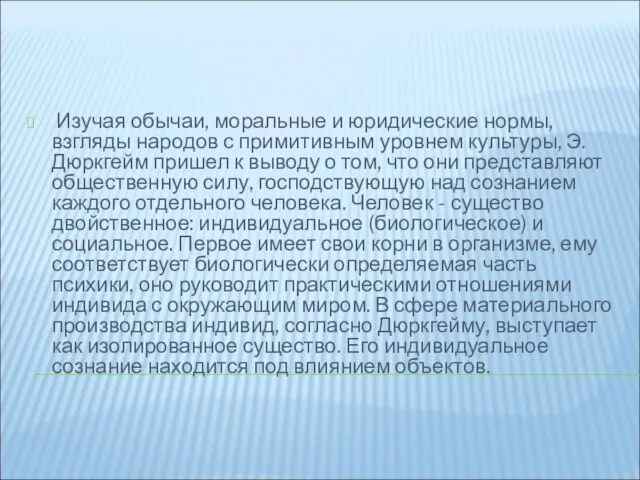 Изучая обычаи, моральные и юридические нормы, взгляды народов с примитивным уровнем культуры, Э. Дюркгейм пришел к выводу о том, что они представляют общественную силу, господствующую над сознанием каждого отдельного человека. Человек - существо двойственное: индивидуальное (биологическое) и социальное. Первое имеет свои корни в организме, ему соответствует биологически определяемая часть психики, оно руководит практическими отношениями индивида с окружающим миром. В сфере материального производства индивид, согласно Дюркгейму, выступает как изолированное существо. Его индивидуальное сознание находится под влиянием объектов.